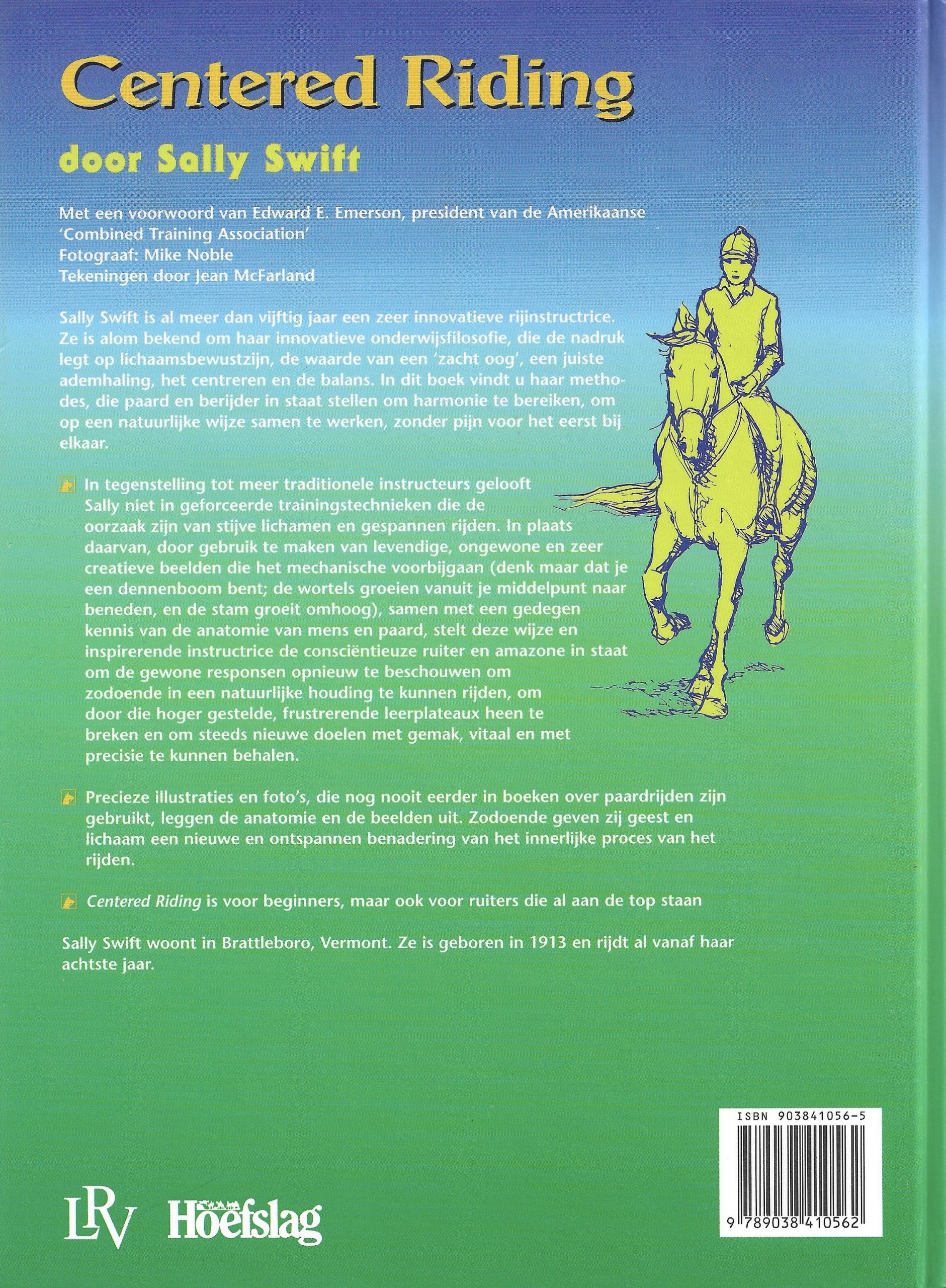 Centered Riding

door Sally Swift

Met een voorwoord van Edward E. Emerson, president van de Amerikaanse 'Combined Training Association'
Fotograaf: Mike Noble
Tekeningen door Jean McFarland

Sally Swift is al meer dan vijftig jaar een zeer innovatieve rijinstructrice. Ze is alom bekend om haar innovatieve onderwijsfilosofie, die de nadruk legt op lichaamsbewustzijn, de waarde van een 'zacht oog', een juiste ademhaling, het centreren en de balans. In dit boek vindt u haar methodes, die paard en berijder in staat stellen om harmonie te bereiken, om op een natuurlijke wijze samen te werken, zonder pijn voor het eerst bij elkaar.

In tegenstelling tot meer traditionele instructeurs gelooft Sally niet in geforceerde trainingstechnieken die de oorzaak zijn van stijve lichamen en gespannen rijden. In plaats daarvan, door gebruik te maken van levendige, ongewone en zeer creatieve beelden die het mechanische voorbijgaan (denk maar dat je een dennenboom bent; de wortels groeien vanuit je middelpunt naar beneden, en de stam groeit omhoog), samen met een gedegen kennis van de anatomie van mens en paard, stelt deze wijze en inspirerende instructrice de consciëntieuze ruiter en amazone in staat om de gewone responsen opnieuw te beschouwen om zodoende in een natuurlijke houding te kunnen rijden, om door die hoger gestelde, frustrerende leerplateaux heen te breken en om steeds nieuwe doelen met gemak, vitaal en met precisie te kunnen behalen.

Precieze illustraties en foto's, die nog nooit eerder in boeken over paardrijden zijn gebruikt, leggen de anatomie en de beelden uit. Zodoende geven zij geest en lichaam een nieuwe en ontspannen benadering van het innerlijke proces van het rijden.

Centered Riding is voor beginners, maar ook voor ruiters die al aan de top staan

Sally Swift woont in Brattleboro, Vermont. Ze is geboren in 1913 en rijdt al vanaf haar achtste jaar.

ISBN 903841056-5
9 789038 410562

LRV Hoefslag